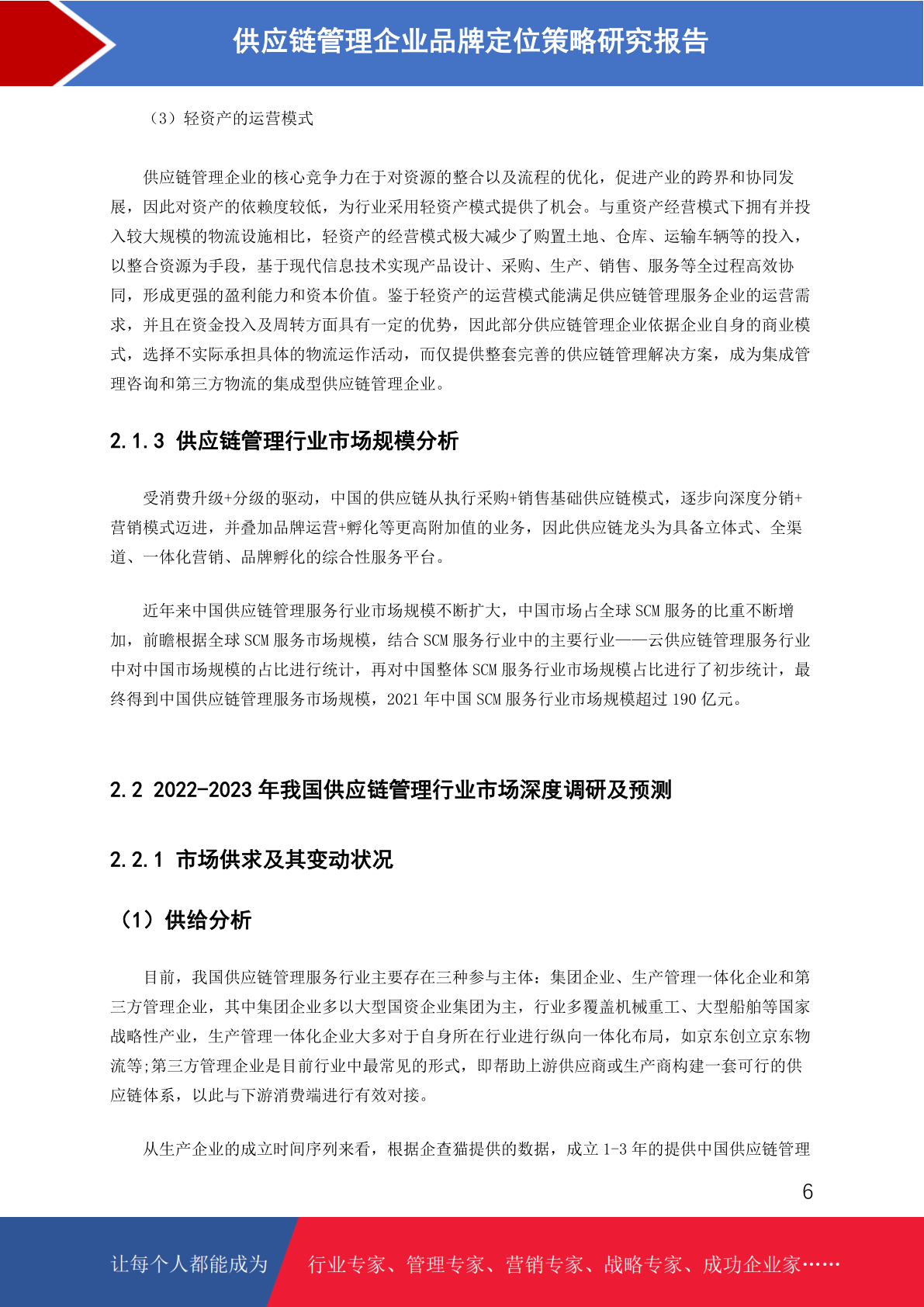 供应链管理企业品牌定位策略研究报告

（3）轻资产的运营模式

供应链管理企业的核心竞争力在于对资源的整合以及流程的优化，促进产业的跨界和协同发展，因此对资产的依赖度较低，为行业采用轻资产模式提供了机会。与重资产经营模式下拥有并投入较大规模的物流设施相比，轻资产的经营模式极大减少了购置土地、仓库、运输车辆等的投入，以整合资源为手段，基于现代信息技术实现产品设计、采购、生产、销售、服务等全过程高效协同，形成更强的盈利能力和资本价值。鉴于轻资产的运营模式能满足供应链管理服务企业的运营需求，并且在资金投入及周转方面具有一定的优势，因此部分供应链管理企业依据企业自身的商业模式，选择不实际承担具体的物流运作活动，而仅提供整套完善的供应链管理解决方案，成为集成管理咨询和第三方物流的集成型供应链管理企业。

2.1.3 供应链管理行业市场规模分析

受消费升级+分级的驱动，中国的供应链从执行采购+销售基础供应链模式，逐步向深度分销+营销模式迈进，并叠加品牌运营+孵化等更高附加值的业务，因此供应链龙头为具备立体式、全渠道、一体化营销、品牌孵化的综合性服务平台。

近年来中国供应链管理服务行业市场规模不断扩大，中国市场占全球 SCM 服务的比重不断增加，前瞻根据全球 SCM 服务市场规模，结合 SCM 服务行业中的主要行业——云供应链管理服务行业中对中国市场规模的占比进行统计，再对中国整体 SCM 服务行业市场规模占比进行了初步统计，最终得到中国供应链管理服务市场规模，2021 年中国 SCM 服务行业市场规模超过 190 亿元。

2.2 2022-2023 年我国供应链管理行业市场深度调研及预测

2.2.1 市场供求及其变动状况

（1）供给分析

目前，我国供应链管理服务行业主要存在三种参与主体：集团企业、生产管理一体化企业和第三方管理企业，其中集团企业多以大型国资企业集团为主，行业多覆盖机械重工、大型船舶等国家战略性产业，生产管理一体化企业大多对于自身所在行业进行纵向一体化布局，如京东创立京东物流等;第三方管理企业是目前行业中最常见的形式，即帮助上游供应商或生产商构建一套可行的供应链体系，以此与下游消费端进行有效对接。

从生产企业的成立时间序列来看，根据企查猫提供的数据，成立 1-3 年的提供中国供应链管理

6

让每个人都能成为 行业专家、管理专家、营销专家、战略专家、成功企业家……